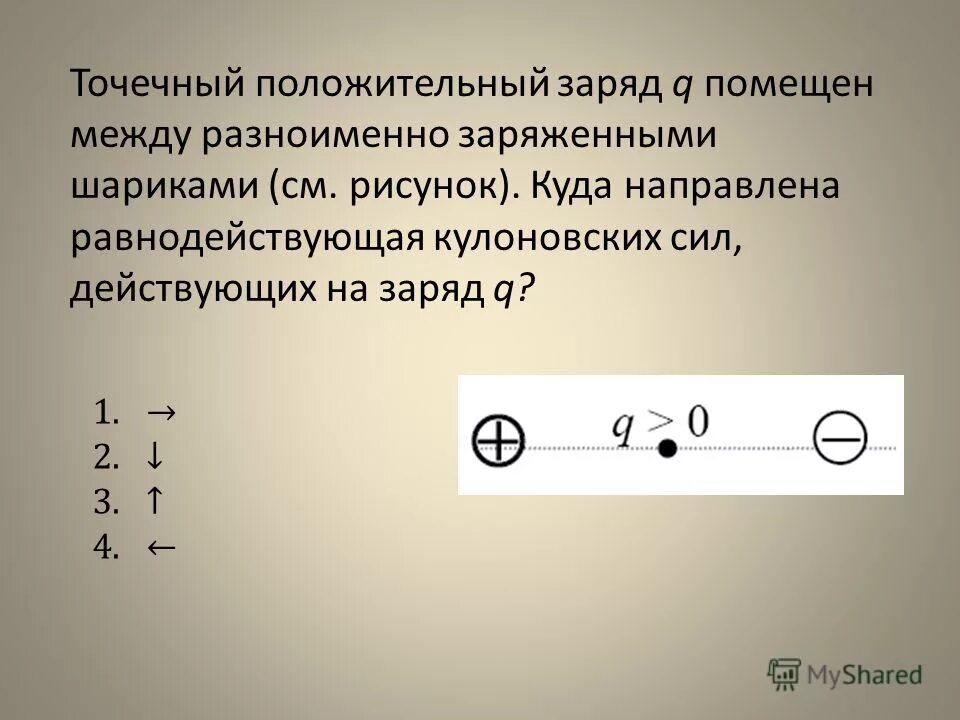 Точечный положительный заряд $q$ помещен между разноименно заряженными шариками (см. рисунок). Куда направлена равнодействующая кулоновских сил, действующих на заряд $q$?

1. $\rightarrow$
2. $\downarrow$
3. $\uparrow$
4. $\leftarrow$

$\oplus$ $q > 0$ $\ominus$

MyShared